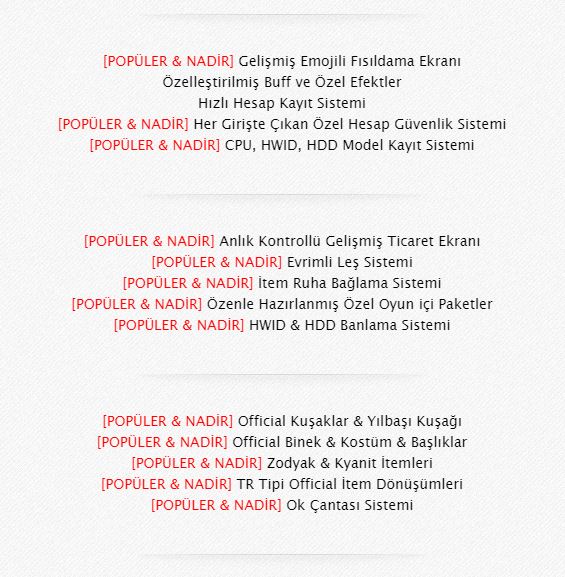 [POPÜLER & NADİR] Gelişmiş Emojili Fısıldama Ekranı
Özelleştirilmiş Buff ve Özel Efektler
Hızlı Hesap Kayıt Sistemi
[POPÜLER & NADİR] Her Girişte Çıkan Özel Hesap Güvenlik Sistemi
[POPÜLER & NADİR] CPU, HWID, HDD Model Kayıt Sistemi

[POPÜLER & NADİR] Anlık Kontrollü Gelişmiş Ticaret Ekranı
[POPÜLER & NADİR] Evrimli Leş Sistemi
[POPÜLER & NADİR] İtem Ruha Bağlama Sistemi
[POPÜLER & NADİR] Özenle Hazırlanmış Özel Oyun içi Paketler
[POPÜLER & NADİR] HWID & HDD Banlama Sistemi

[POPÜLER & NADİR] Official Kuşaklar & Yılbaşı Kuşağı
[POPÜLER & NADİR] Official Binek & Kostüm & Başlıklar
[POPÜLER & NADİR] Zodyak & Kyanit İtemleri
[POPÜLER & NADİR] TR Tipi Official İtem Dönüşümleri
[POPÜLER & NADİR] Ok Çantası Sistemi